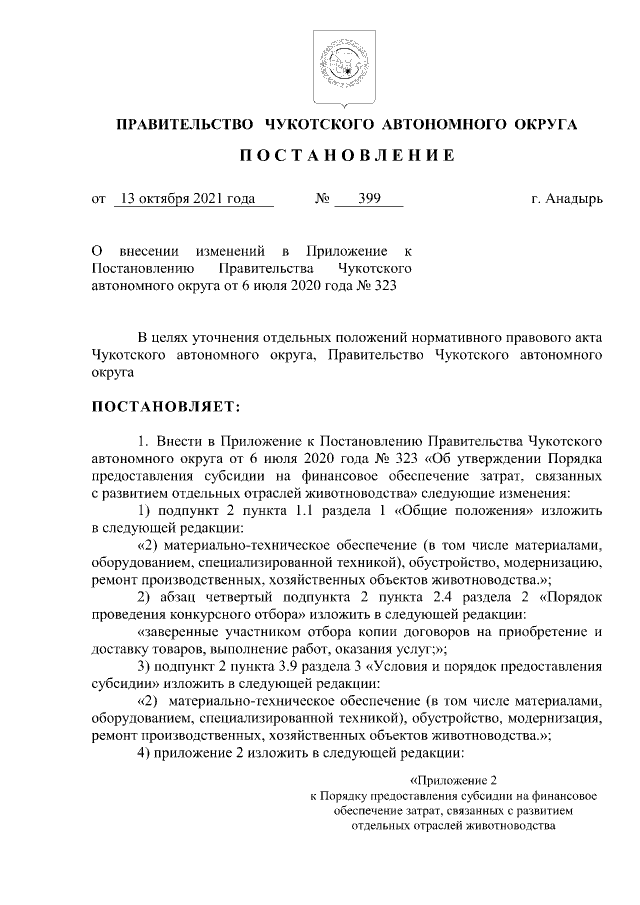 ПРАВИТЕЛЬСТВО ЧУКОТСКОГО АВТОНОМНОГО ОКРУГА

ПОСТАНОВЛЕНИЕ

от 13 октября 2021 года № 399 г. Анадырь

О внесении изменений в Приложение к Постановлению Правительства Чукотского автономного округа от 6 июля 2020 года № 323

В целях уточнения отдельных положений нормативного правового акта Чукотского автономного округа, Правительство Чукотского автономного округа

ПОСТАНОВЛЯЕТ:

1. Внести в Приложение к Постановлению Правительства Чукотского автономного округа от 6 июля 2020 года № 323 «Об утверждении Порядка предоставления субсидии на финансовое обеспечение затрат, связанных с развитием отдельных отраслей животноводства» следующие изменения:

1) подпункт 2 пункта 1.1 раздела 1 «Общие положения» изложить в следующей редакции:

«2) материально-техническое обеспечение (в том числе материалами, оборудованием, специализированной техникой), обустройство, модернизацию, ремонт производственных, хозяйственных объектов животноводства.»;

2) абзац четвертый подпункта 2 пункта 2.4 раздела 2 «Порядок проведения конкурсного отбора» изложить в следующей редакции:

«заверенные участником отбора копии договоров на приобретение и доставку товаров, выполнение работ, оказания услуг;»;

3) подпункт 2 пункта 3.9 раздела 3 «Условия и порядок предоставления субсидии» изложить в следующей редакции:

«2) материально-техническое обеспечение (в том числе материалами, оборудованием, специализированной техникой), обустройство, модернизация, ремонт производственных, хозяйственных объектов животноводства.»;

4) приложение 2 изложить в следующей редакции:

«Приложение 2
к Порядку предоставления субсидии на финансовое обеспечение затрат, связанных с развитием отдельных отраслей животноводства